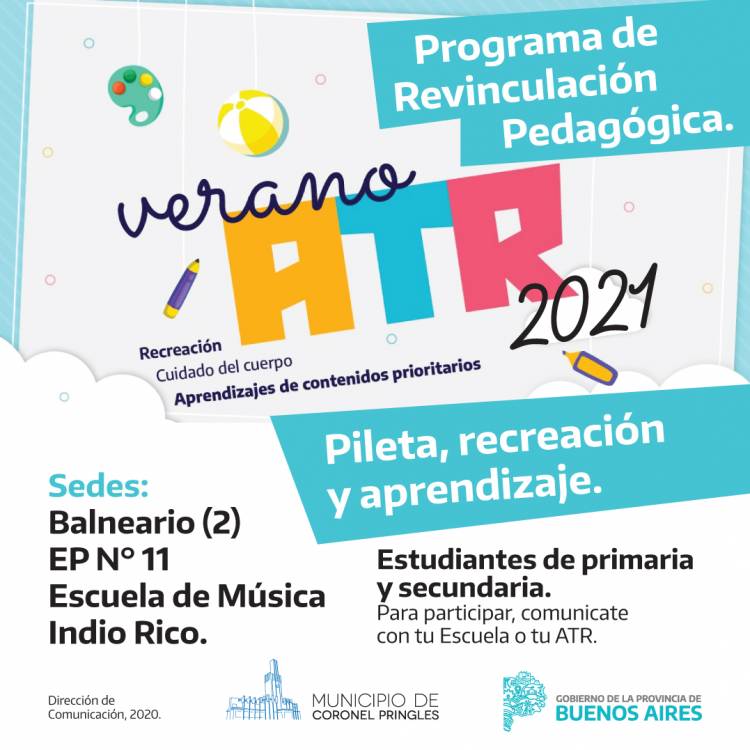 Programa de Revinculación Pedagógica.

verano ATR 2021

Recreación
Cuidado del cuerpo
Aprendizajes de contenidos prioritarios

Pileta, recreación y aprendizaje.

Sedes:
Balneario (2)
EP N° 11
Escuela de Música
Indio Rico.

Estudiantes de primaria y secundaria.
Para participar, comunicate con tu Escuela o tu ATR.

Dirección de Comunicación, 2020.

MUNICIPIO DE CORONEL PRINGLES

GOBIERNO DE LA PROVINCIA DE BUENOS AIRES